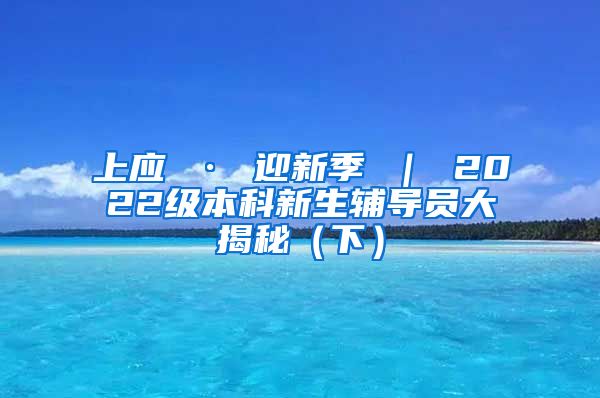 上应 · 迎新季 | 2022级本科新生辅导员大揭秘（下）